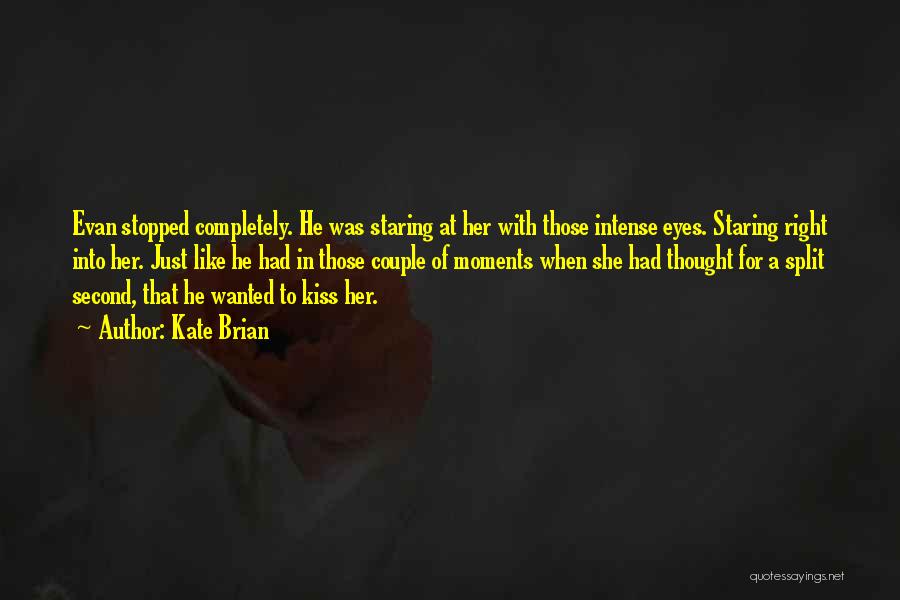 Evan stopped completely. He was staring at her with those intense eyes. Staring right into her. Just like he had in those couple of moments when she had thought for a split second, that he wanted to kiss her.

~ Author: Kate Brian

quotessayings.net